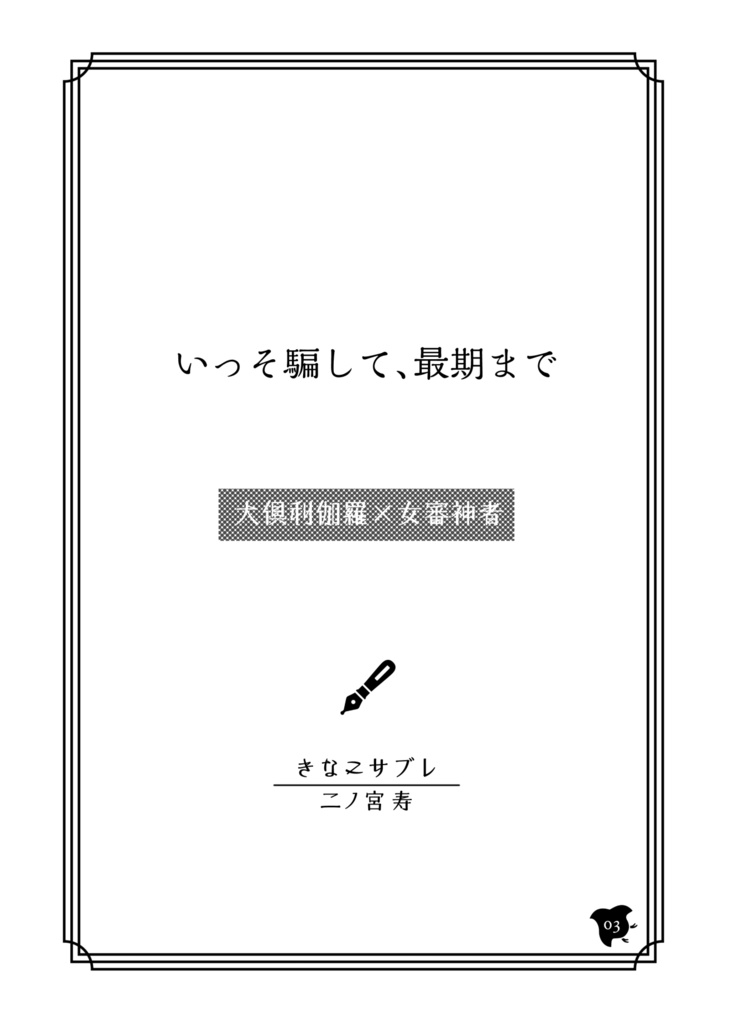 いっそ騙して、最期まで

大倶利伽羅×女審神者

きなこサブレ

二ノ宮寿

03